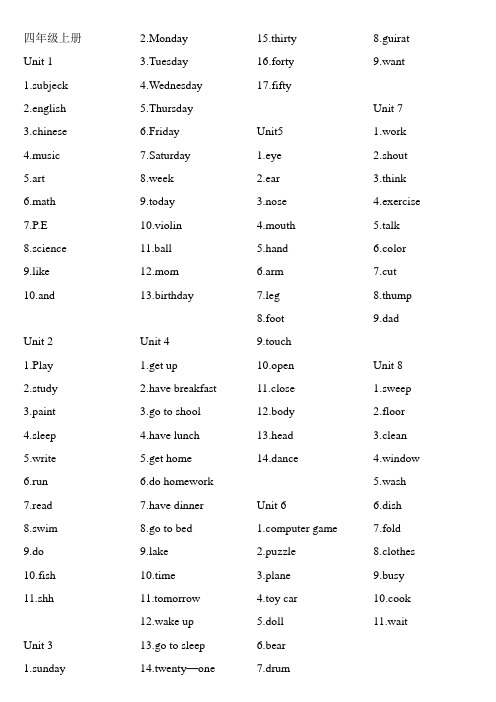 四年级上册

Unit 1

1.subjeck

2.english

3.chinese

4.music

5.art

6.math

7.P.E

8.science

9.like

10.and

Unit 2

1.Play

2.study

3.paint

4.sleep

5.write

6.run

7.read

8.swim

9.do

10.fish

11.shh

Unit 3

1.sunday

2.Monday

3.Tuesday

4.Wednesday

5.Thursday

6.Friday

7.Saturday

8.week

9.today

10.violin

11.ball

12.mom

13.birthday

Unit 4

1.get up

2.have breakfast

3.go to shool

4.have lunch

5.get home

6.do homework

7.have dinner

8.go to bed

9.lake

10.time

11.tomorrow

12.wake up

13.go to sleep

14.twenty—one

15.thirty

16.forty

17.fifty

Unit5

1.eye

2.ear

3.nose

4.mouth

5.hand

6.arm

7.leg

8.foot

9.touch

10.open

11.close

12.body

13.head

14.dance

Unit 6

1.computer game

2.puzzle

3.plane

4.toy car

5.doll

6.bear

7.drum

8.guirat

9.want

Unit 7

1.work

2.shout

3.think

4.exercise

5.talk

6.color

7.cut

8.thump

9.dad

Unit 8

1.sweep

2.floor

3.clean

4.window

5.wash

6.dish

7.fold

8.clothes

9.busy

10.cook

11.wait